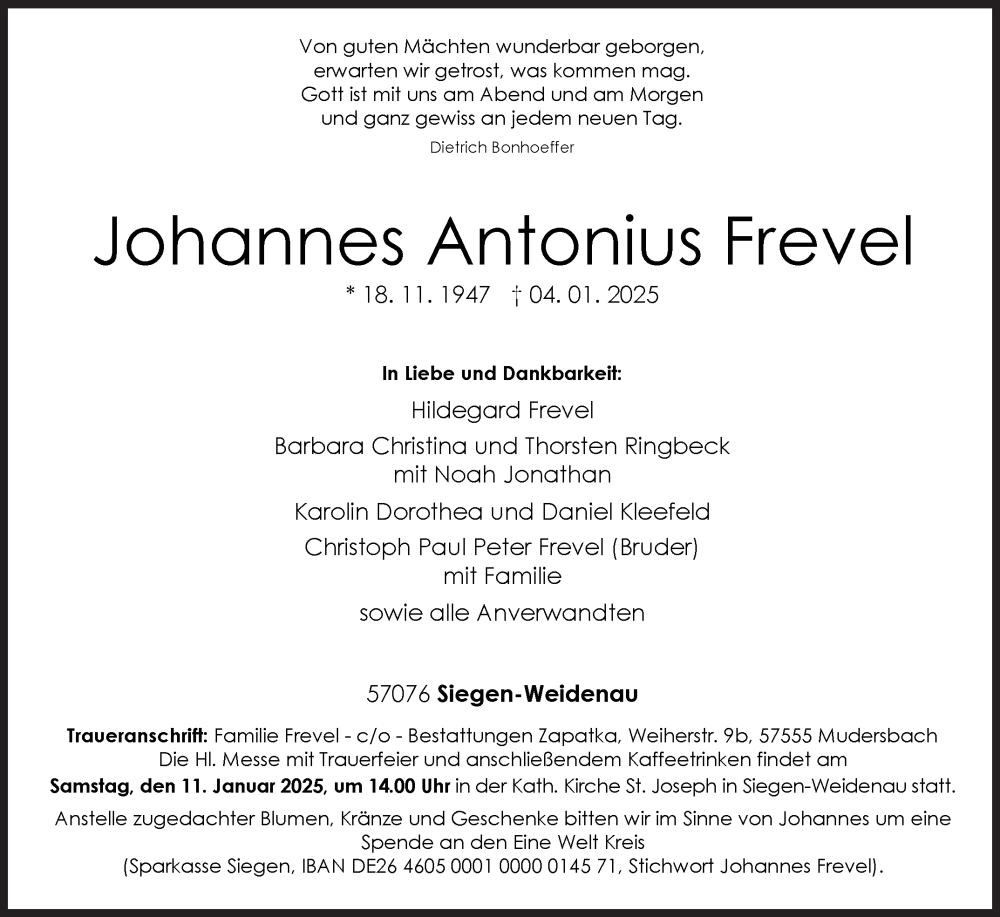 Von guten Mächten wunderbar geborgen,
erwarten wir getrost, was kommen mag.
Gott ist mit uns am Abend und am Morgen
und ganz gewiss an jedem neuen Tag.
Dietrich Bonhoeffer

Johannes Antonius Frevel

* 18. 11. 1947 † 04. 01. 2025

In Liebe und Dankbarkeit:

Hildegard Frevel

Barbara Christina und Thorsten Ringbeck
mit Noah Jonathan

Karolin Dorothea und Daniel Kleefeld

Christoph Paul Peter Frevel (Bruder)
mit Familie

sowie alle Anverwandten

57076 Siegen-Weidenau

Traueranschrift: Familie Frevel - c/o - Bestattungen Zapatka, Weiherstr. 9b, 57555 Mudersbach
Die Hl. Messe mit Trauerfeier und anschließendem Kaffeetrinken findet am
Samstag, den 11. Januar 2025, um 14.00 Uhr in der Kath. Kirche St. Joseph in Siegen-Weidenau statt.

Anstelle zugedachter Blumen, Kränze und Geschenke bitten wir im Sinne von Johannes um eine Spende an den Eine Welt Kreis
(Sparkasse Siegen, IBAN DE26 4605 0001 0000 0145 71, Stichwort Johannes Frevel).